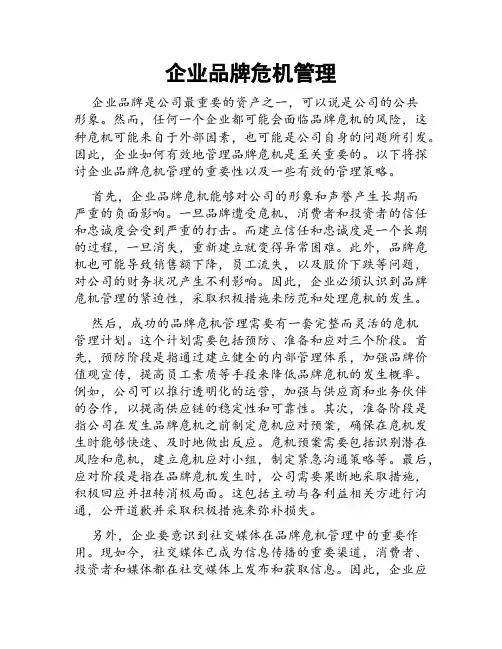 企业品牌危机管理

企业品牌是公司最重要的资产之一，可以说是公司的公共形象。然而，任何一个企业都可能会面临品牌危机的风险，这种危机可能来自于外部因素，也可能是公司自身的问题所引发。因此，企业如何有效地管理品牌危机是至关重要的。以下将探讨企业品牌危机管理的重要性以及一些有效的管理策略。

首先，企业品牌危机能够对公司的形象和声誉产生长期而严重的负面影响。一旦品牌遭受危机，消费者和投资者的信任和忠诚度会受到严重的打击。而建立信任和忠诚度是一个长期的过程，一旦消失，重新建立就变得异常困难。此外，品牌危机也可能导致销售额下降，员工流失，以及股价下跌等问题，对公司的财务状况产生不利影响。因此，企业必须认识到品牌危机管理的紧迫性，采取积极措施来防范和处理危机的发生。

然后，成功的品牌危机管理需要有一套完整而灵活的危机管理计划。这个计划需要包括预防、准备和应对三个阶段。首先，预防阶段是指通过建立健全的内部管理体系，加强品牌价值观宣传，提高员工素质等手段来降低品牌危机的发生概率。例如，公司可以推行透明化的运营，加强与供应商和业务伙伴的合作，以提高供应链的稳定性和可靠性。其次，准备阶段是指公司在发生品牌危机之前制定危机应对预案，确保在危机发生时能够快速、及时地做出反应。危机预案需要包括识别潜在风险和危机，建立危机应对小组，制定紧急沟通策略等。最后，应对阶段是指在品牌危机发生时，公司需要果断地采取措施，积极回应并扭转消极局面。这包括主动与各利益相关方进行沟通，公开道歉并采取积极措施来弥补损失。

另外，企业要意识到社交媒体在品牌危机管理中的重要作用。现如今，社交媒体已成为信息传播的重要渠道，消费者、投资者和媒体都在社交媒体上发布和获取信息。因此，企业应